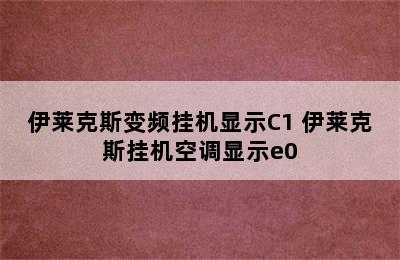 伊莱克斯变频挂机显示C1 伊莱克斯挂机空调显示e0